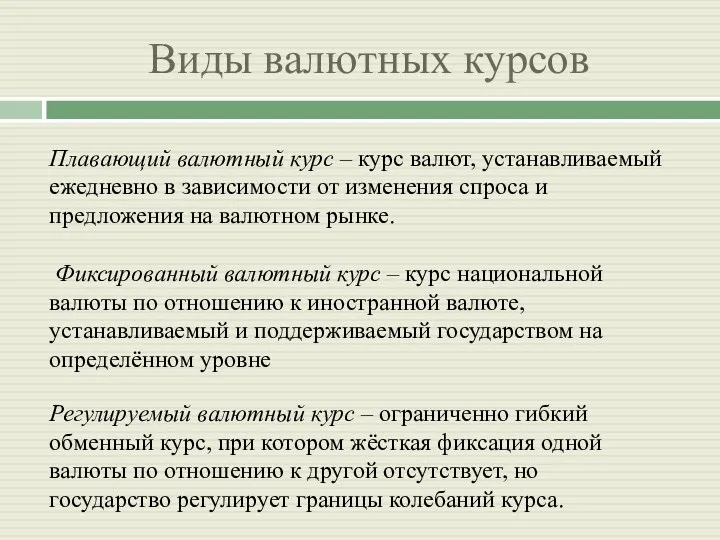 Виды валютных курсов

Плавающий валютный курс – курс валют, устанавливаемый ежедневно в зависимости от изменения спроса и предложения на валютном рынке.

Фиксированный валютный курс – курс национальной валюты по отношению к иностранной валюте, устанавливаемый и поддерживаемый государством на определённом уровне

Регулируемый валютный курс – ограниченно гибкий обменный курс, при котором жёсткая фиксация одной валюты по отношению к другой отсутствует, но государство регулирует границы колебаний курса.